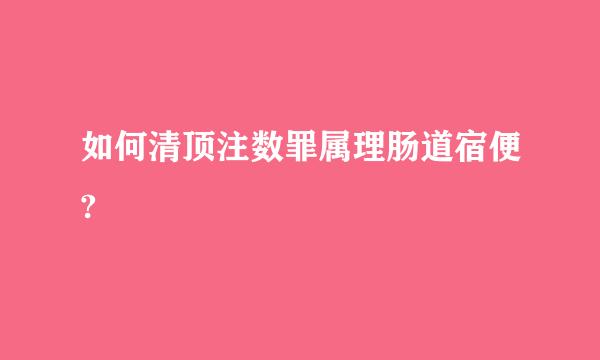 如何清顶注数罪属理肠道宿便?